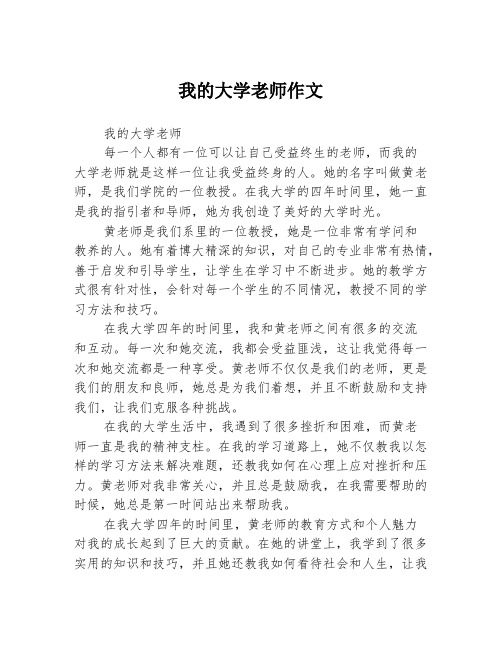 我的大学老师作文

我的大学老师

每一个人都有一位可以让自己受益终生的老师，而我的大学老师就是这样一位让我受益终身的人。她的名字叫做黄老师，是我们学院的一位教授。在我大学的四年时间里，她一直是我的指引者和导师，她为我创造了美好的大学时光。

黄老师是我们系里的一位教授，她是一位非常有学问和教养的人。她有着博大精深的知识，对自己的专业非常有热情，善于启发和引导学生，让学生在学习中不断进步。她的教学方式很有针对性，会针对每一个学生的不同情况，教授不同的学习方法和技巧。

在我大学四年的时间里，我和黄老师之间有很多的交流和互动。每一次和她交流，我都会受益匪浅，这让我觉得每一次和她交流都是一种享受。黄老师不仅仅是我们的老师，更是我们的朋友和良师，她总是为我们着想，并且不断鼓励和支持我们，让我们克服各种挑战。

在我的大学生活中，我遇到了很多挫折和困难，而黄老师一直是我的精神支柱。在我的学习道路上，她不仅教我以怎样的学习方法来解决难题，还教我如何在心理上应对挫折和压力。黄老师对我非常关心，并且总是鼓励我，在我需要帮助的时候，她总是第一时间站出来帮助我。

在我大学四年的时间里，黄老师的教育方式和个人魅力对我的成长起到了巨大的贡献。在她的讲堂上，我学到了很多实用的知识和技巧，并且她还教我如何看待社会和人生，让我